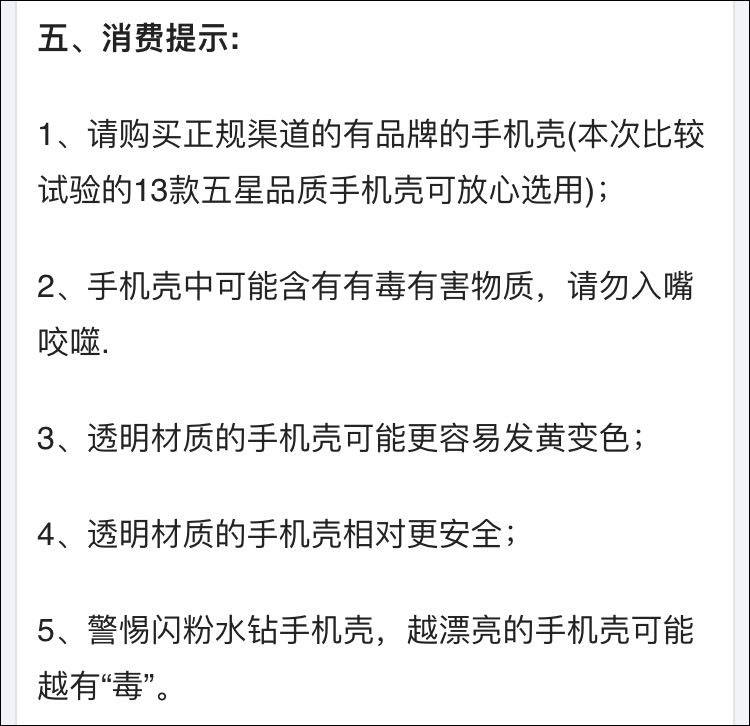 五、消费提示:

1、请购买正规渠道的有品牌的手机壳(本次比较试验的13款五星品质手机壳可放心选用);

2、手机壳中可能含有有毒有害物质，请勿入嘴咬噬.

3、透明材质的手机壳可能更容易发黄变色；

4、透明材质的手机壳相对更安全；

5、警惕闪粉水钻手机壳，越漂亮的手机壳可能越有“毒”。